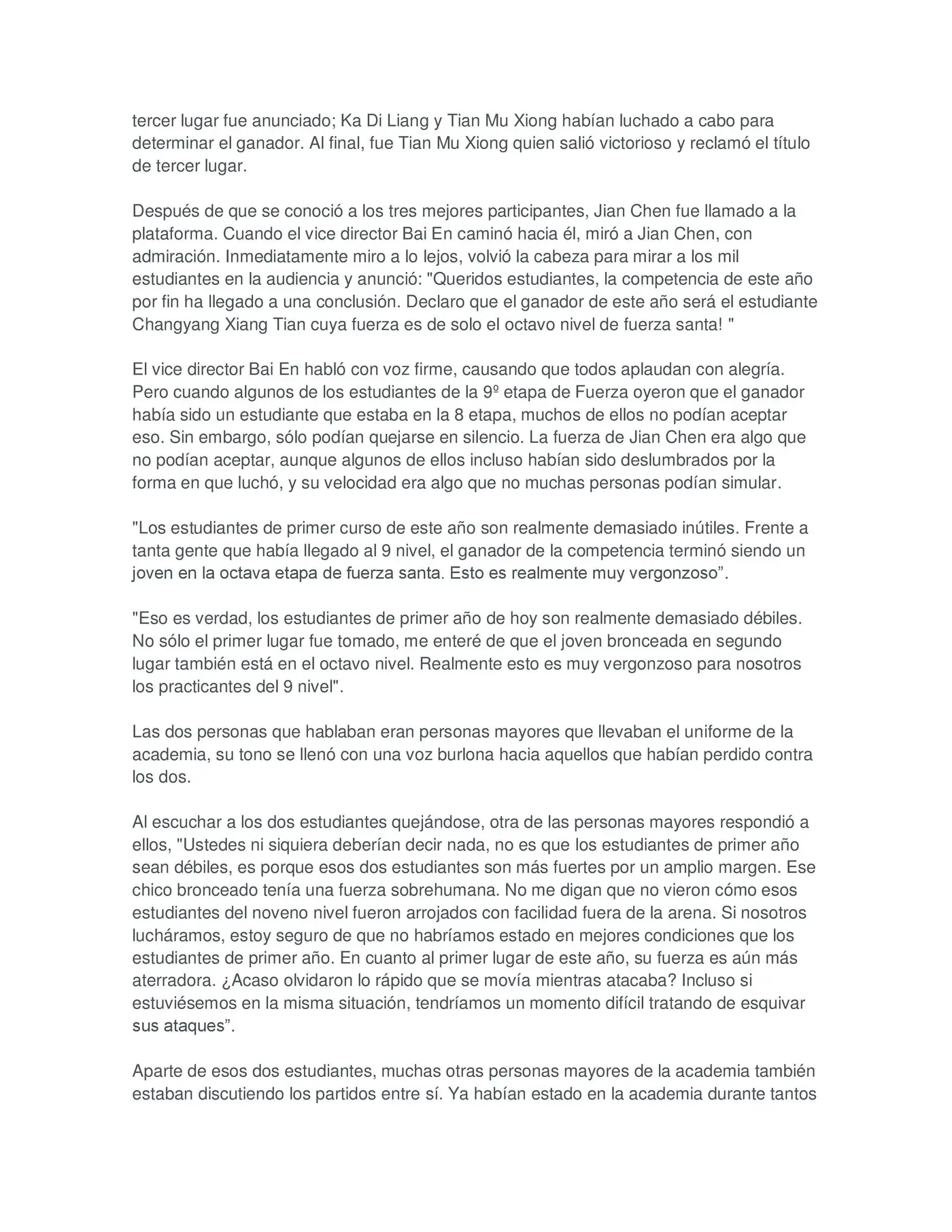 tercer lugar fue anunciado; Ka Di Liang y Tian Mu Xiong habían luchado a cabo para determinar el ganador. Al final, fue Tian Mu Xiong quien salió victorioso y reclamó el título de tercer lugar.

Después de que se conoció a los tres mejores participantes, Jian Chen fue llamado a la plataforma. Cuando el vice director Bai En caminó hacia él, miró a Jian Chen, con admiración. Inmediatamente miro a lo lejos, volvió la cabeza para mirar a los mil estudiantes en la audiencia y anunció: "Queridos estudiantes, la competencia de este año por fin ha llegado a una conclusión. Declaro que el ganador de este año será el estudiante Changyang Xiang Tian cuya fuerza es de solo el octavo nivel de fuerza santa! "

El vice director Bai En habló con voz firme, causando que todos aplaudan con alegría. Pero cuando algunos de los estudiantes de la 9º etapa de Fuerza oyeron que el ganador había sido un estudiante que estaba en la 8 etapa, muchos de ellos no podían aceptar eso. Sin embargo, sólo podían quejarse en silencio. La fuerza de Jian Chen era algo que no podían aceptar, aunque algunos de ellos incluso habían sido deslumbrados por la forma en que luchó, y su velocidad era algo que no muchas personas podían simular.

"Los estudiantes de primer curso de este año son realmente demasiado inútiles. Frente a tanta gente que había llegado al 9 nivel, el ganador de la competencia terminó siendo un joven en la octava etapa de fuerza santa. Esto es realmente muy vergonzoso”.

"Eso es verdad, los estudiantes de primer año de hoy son realmente demasiado débiles. No sólo el primer lugar fue tomado, me enteré de que el joven bronceada en segundo lugar también está en el octavo nivel. Realmente esto es muy vergonzoso para nosotros los practicantes del 9 nivel".

Las dos personas que hablaban eran personas mayores que llevaban el uniforme de la academia, su tono se llenó con una voz burlona hacia aquellos que habían perdido contra los dos.

Al escuchar a los dos estudiantes quejándose, otra de las personas mayores respondió a ellos, "Ustedes ni siquiera deberían decir nada, no es que los estudiantes de primer año sean débiles, es porque esos dos estudiantes son más fuertes por un amplio margen. Ese chico bronceado tenía una fuerza sobrehumana. No me digan que no vieron cómo esos estudiantes del noveno nivel fueron arrojados con facilidad fuera de la arena. Si nosotros lucháramos, estoy seguro de que no habríamos estado en mejores condiciones que los estudiantes de primer año. En cuanto al primer lugar de este año, su fuerza es aún más aterradora. ¿Acaso olvidaron lo rápido que se movía mientras atacaba? Incluso si estuviésemos en la misma situación, tendríamos un momento difícil tratando de esquivar sus ataques”.

Aparte de esos dos estudiantes, muchas otras personas mayores de la academia también estaban discutiendo los partidos entre sí. Ya habían estado en la academia durante tantos